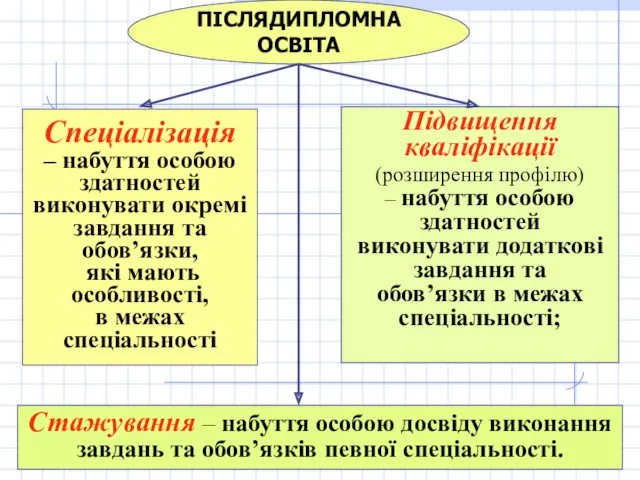 ПІСЛЯДИПЛОМНА ОСВІТА

Спеціалізація – набуття особою здатностей виконувати окремі завдання та обов’язки, які мають особливості, в межах спеціальності

Підвищення кваліфікації (розширення профілю) – набуття особою здатностей виконувати додаткові завдання та обов’язки в межах спеціальності;

Стажування – набуття особою досвіду виконання завдань та обов’язків певної спеціальності.